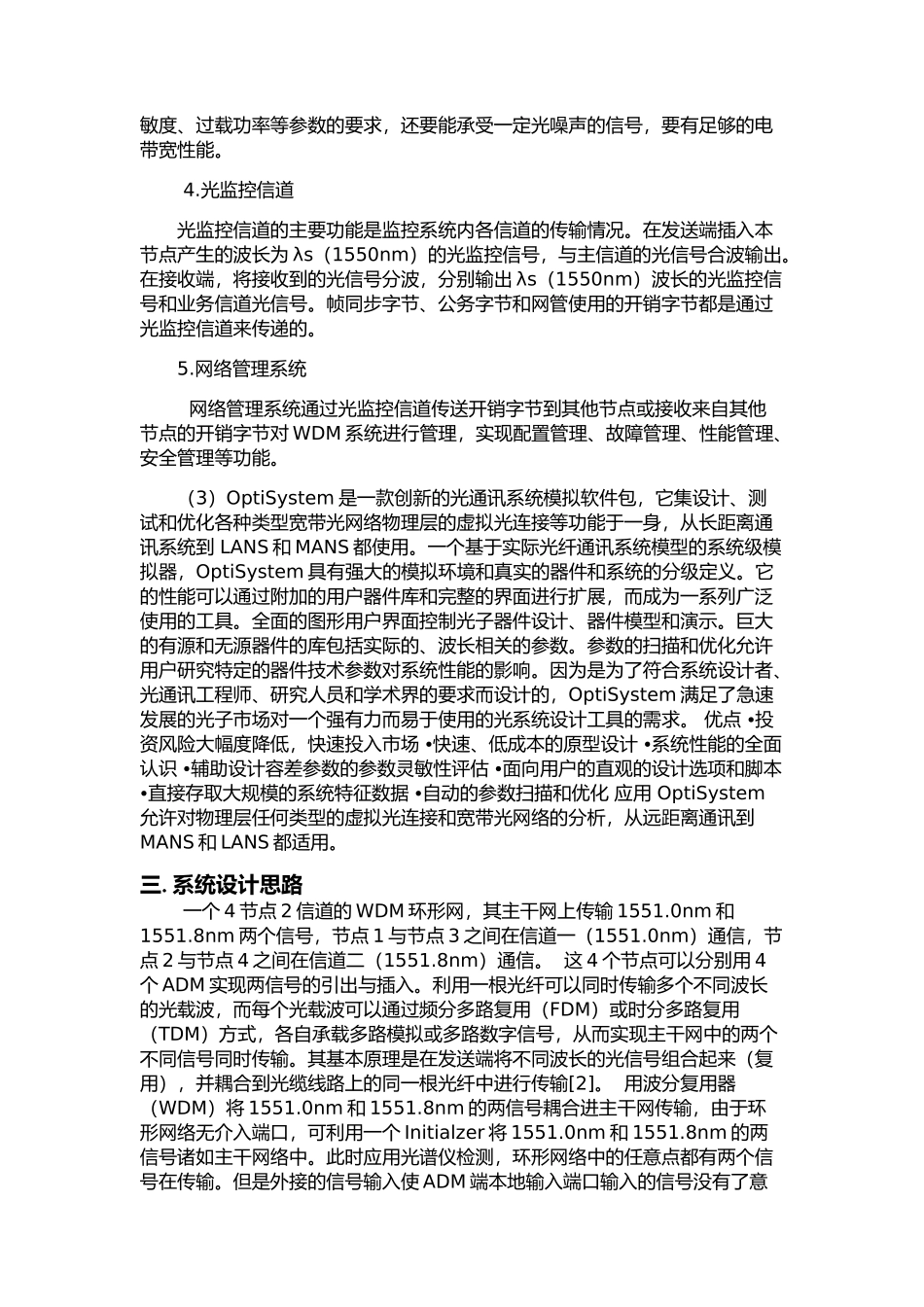 敏度、过载功率等参数的要求，还要能承受一定光噪声的信号，要有足够的电带宽性能。

4.光监控信道

光监控信道的主要功能是监控系统内各信道的传输情况。在发送端插入本节点产生的波长为 λs（1550nm）的光监控信号，与主信道的光信号合波输出。在接收端，将接收到的光信号分波，分别输出 λs（1550nm）波长的光监控信号和业务信道光信号。帧同步字节、公务字节和网管使用的开销字节都是通过光监控信道来传递的。

5.网络管理系统

网络管理系统通过光监控信道传送开销字节到其他节点或接收来自其他节点的开销字节对 WDM 系统进行管理，实现配置管理、故障管理、性能管理、安全管理等功能。

（3）OptiSystem 是一款创新的光通讯系统模拟软件包，它集设计、测试和优化各种类型宽带光网络物理层的虚拟光连接等功能于一身，从长距离通讯系统到 LANS 和 MANS 都使用。一个基于实际光纤通讯系统模型的系统级模拟器，OptiSystem 具有强大的模拟环境和真实的器件和系统的分级定义。它的性能可以通过附加的用户器件库和完整的界面进行扩展，而成为一系列广泛使用的工具。全面的图形用户界面控制光子器件设计、器件模型和演示。巨大的有源和无源器件的库包括实际的、波长相关的参数。参数的扫描和优化允许用户研究特定的器件技术参数对系统性能的影响。因为是为了符合系统设计者、光通讯工程师、研究人员和学术界的要求而设计的，OptiSystem 满足了急速发展的光子市场对一个强有力而易于使用的光系统设计工具的需求。 优点 •投资风险大幅度降低，快速投入市场 •快速、低成本的原型设计 •系统性能的全面认识 •辅助设计容差参数的参数灵敏性评估 •面向用户的直观的设计选项和脚本 •直接存取大规模的系统特征数据 •自动的参数扫描和优化 应用 OptiSystem 允许对物理层任何类型的虚拟光连接和宽带光网络的分析，从远距离通讯到 MANS 和 LANS 都适用。

三. 系统设计思路

一个 4 节点 2 信道的 WDM 环形网，其主干网上传输 1551.0nm 和 1551.8nm 两个信号，节点 1 与节点 3 之间在信道一（1551.0nm）通信，节点 2 与节点 4 之间在信道二（1551.8nm）通信。 这 4 个节点可以分别用 4 个 ADM 实现两信号的引出与插入。利用一根光纤可以同时传输多个不同波长的光载波，而每个光载波可以通过频分多路复用（FDM）或时分多路复用（TDM）方式，各自承载多路模拟或多路数字信号，从而实现主干网中的两个不同信号同时传输。其基本原理是在发送端将不同波长的光信号组合起来（复用），并耦合到光缆线路上的同一根光纤中进行传输[2]。 用波分复用器（WDM）将 1551.0nm 和 1551.8nm 的两信号耦合进主干网传输，由于环形网络无介入端口，可利用一个 Initialzer 将 1551.0nm 和 1551.8nm 的两信号诸如主干网络中。此时应用光谱仪检测，环形网络中的任意点都有两个信号在传输。但是外接的信号输入使 ADM 端本地输入端口输入的信号没有了意